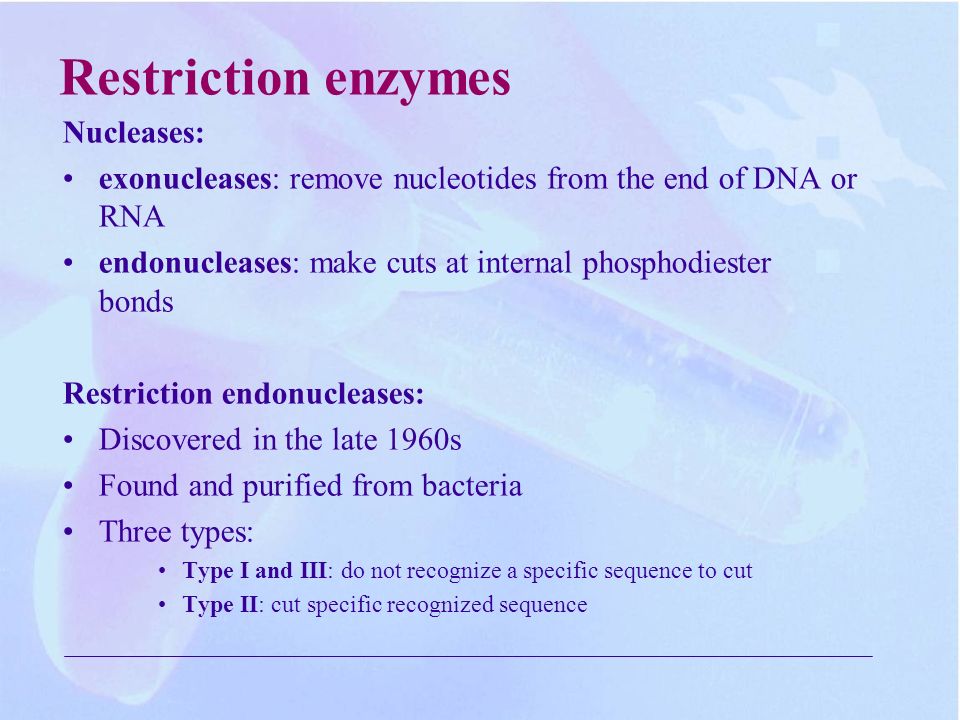 Restriction enzymes

Nucleases:

• exonucleases: remove nucleotides from the end of DNA or RNA
• endonucleases: make cuts at internal phosphodiester bonds

Restriction endonucleases:

• Discovered in the late 1960s
• Found and purified from bacteria
• Three types:
  • Type I and III: do not recognize a specific sequence to cut
  • Type II: cut specific recognized sequence